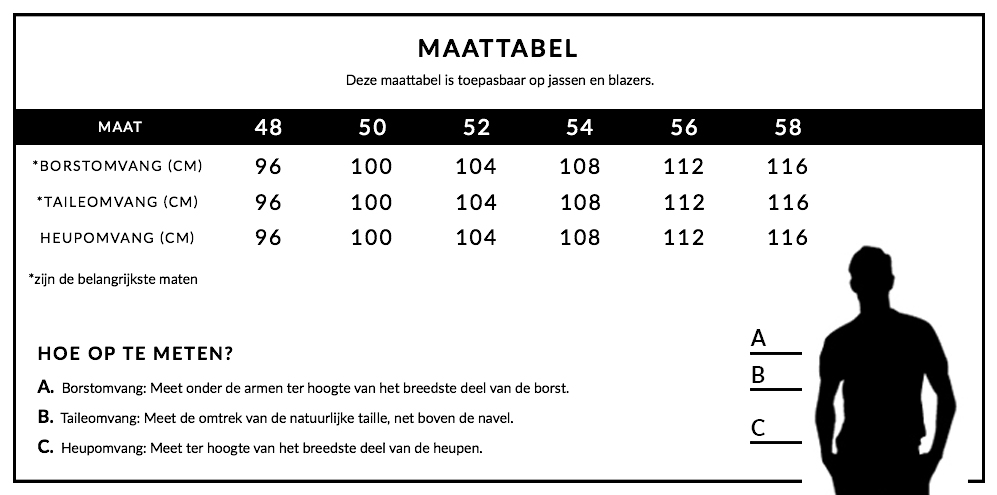 MAATTABEL

Deze maattabel is toepasbaar op jassen en blazers.

| MAAT | 48 | 50 | 52 | 54 | 56 | 58 |
|---|---|---|---|---|---|---|
| *BORSTOMVANG (CM) | 96 | 100 | 104 | 108 | 112 | 116 |
| *TAILEOMVANG (CM) | 96 | 100 | 104 | 108 | 112 | 116 |
| HEUPOMVANG (CM) | 96 | 100 | 104 | 108 | 112 | 116 |

*zijn de belangrijkste maten

HOE OP TE METEN?

A. Borstomvang: Meet onder de armen ter hoogte van het breedste deel van de borst.

B. Taileomvang: Meet de omtrek van de natuurlijke taille, net boven de navel.

C. Heupomvang: Meet ter hoogte van het breedste deel van de heupen.

A
B
C